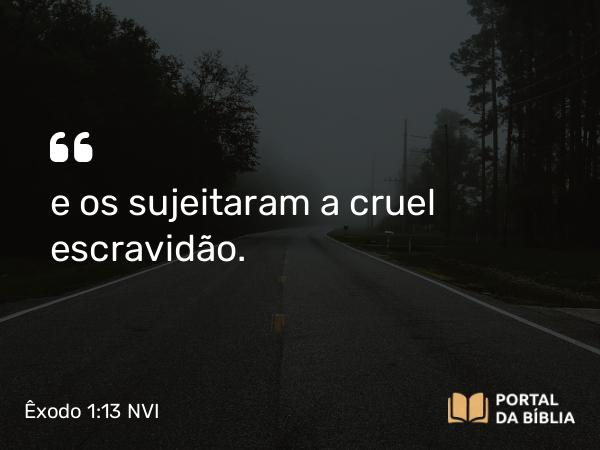 “

e os sujeitaram a cruel escravidão.

Êxodo 1:13 NVI

PORTAL DA BÍBLIA